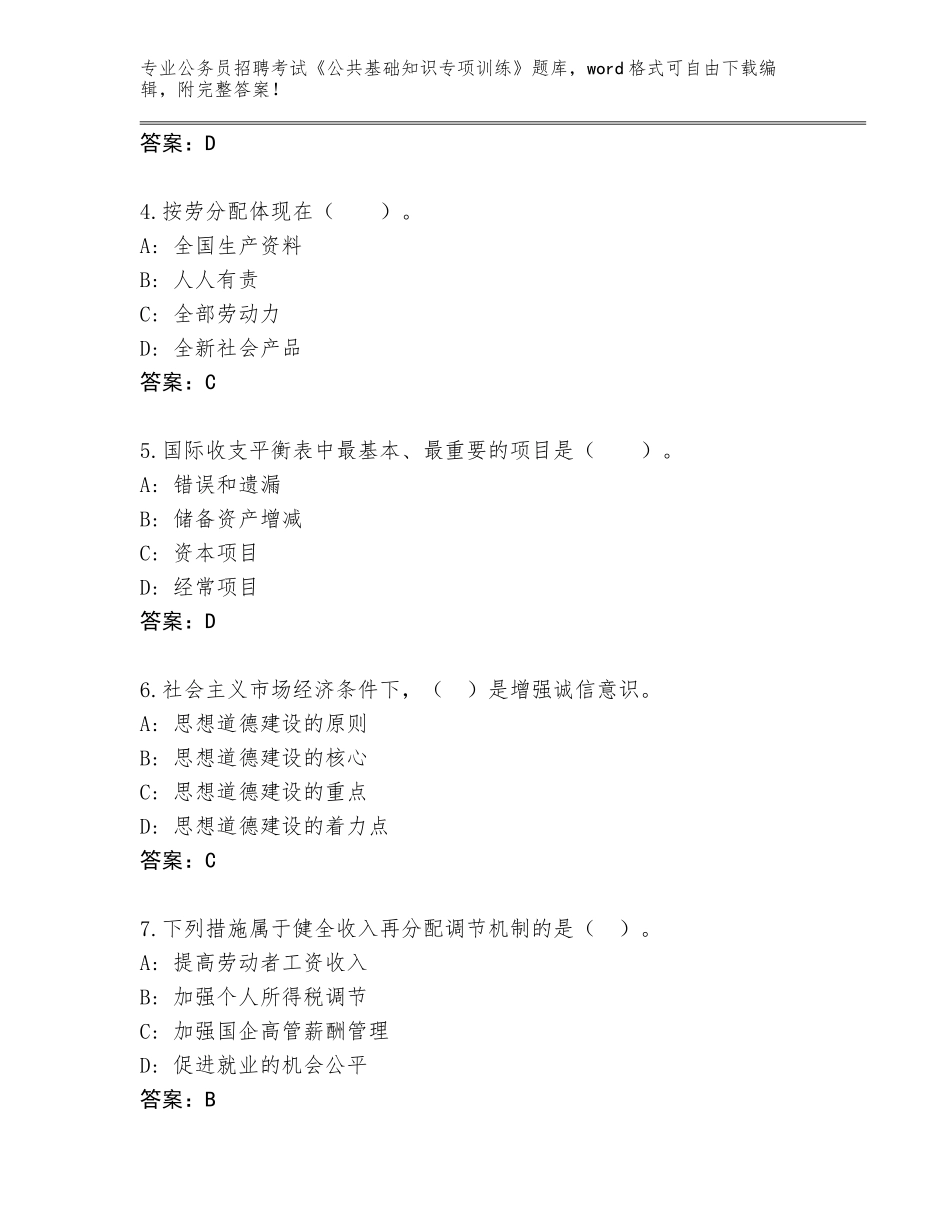 专业公务员招聘考试《公共基础知识专项训练》题库，word格式可自由下载编辑，附完整答案！

答案：D

4.按劳分配体现在（　　）。
A：全国生产资料
B：人人有责
C：全部劳动力
D：全新社会产品
答案：C

5.国际收支平衡表中最基本、最重要的项目是（　　）。
A：错误和遗漏
B：储备资产增减
C：资本项目
D：经常项目
答案：D

6.社会主义市场经济条件下，（　）是增强诚信意识。
A：思想道德建设的原则
B：思想道德建设的核心
C：思想道德建设的重点
D：思想道德建设的着力点
答案：C

7.下列措施属于健全收入再分配调节机制的是（　）。
A：提高劳动者工资收入
B：加强个人所得税调节
C：加强国企高管薪酬管理
D：促进就业的机会公平
答案：B